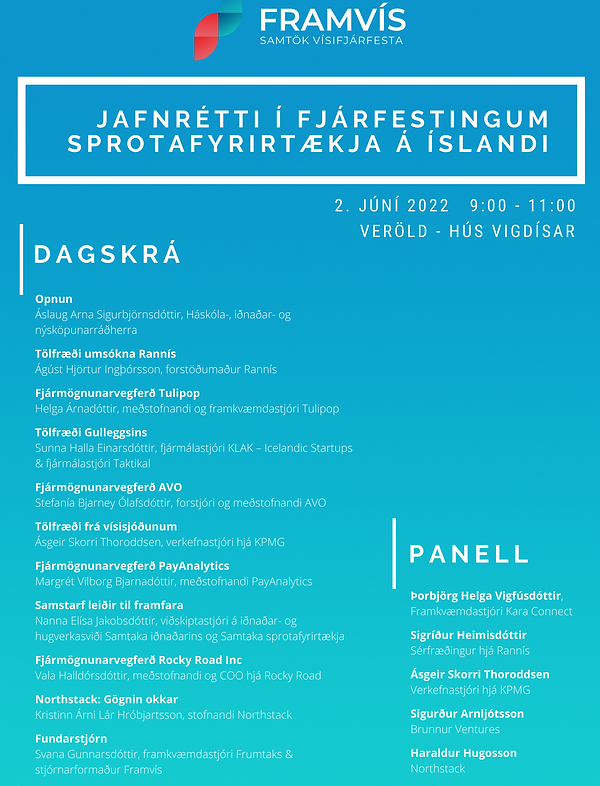 FRAMVÍS
SAMTÖK VÍSIFJÁRFESTA

JAFNRÉTTI Í FJÁRFESTINGUM SPROTAFYRIRTÆKJA Á ÍSLANDI

2. JÚNÍ 2022 9:00 - 11:00
VERÖLD - HÚS VIGDÍSAR

DAGSKRÁ

Opnun
Áslaug Arna Sigurbjörnsdóttir, Háskóla-, iðnaðar- og nýsköpunarráðherra

Tölfræði umsókna Rannís
Ágúst Hjörtur Ingþórsson, forstöðumaður Rannís

Fjármögnunarvegferð Tulipop
Helga Árnadóttir, meðstofnandi og framkvæmdastjóri Tulipop

Tölfræði Gulleggsins
Sunna Halla Einarsdóttir, fjármálastjóri KLAK – Icelandic Startups & fjármálastjóri Taktikal

Fjármögnunarvegferð AVO
Stefanía Bjarney Ólafsdóttir, forstjóri og meðstofnandi AVO

Tölfræði frá vísisjóðunum
Ásgeir Skorri Thoroddsen, verkefnastjóri hjá KPMG

Fjármögnunarvegferð PayAnalytics
Margrét Vilborg Bjarnadóttir, meðstofnandi PayAnalytics

Samstarf leiðir til framfara
Nanna Elísa Jakobsdóttir, viðskiptastjóri á iðnaðar- og hugverkasviði Samtaka iðnaðarins og Samtaka sprotafyrirtækja

Fjármögnunarvegferð Rocky Road Inc
Vala Halldórsdóttir, meðstofnandi og COO hjá Rocky Road

Northstack: Gögnin okkar
Kristinn Árni Lár Hróbjartsson, stofnandi Northstack

Fundarstjórn
Svana Gunnarsdóttir, framkvæmdastjóri Frumtaks & stjórnarformaður Framvís

PANELL

Þorbjörg Helga Vigfúsdóttir, Framkvæmdastjóri Kara Connect

Sigríður Heimisdóttir
Sérfræðingur hjá Rannís

Ásgeir Skorri Thoroddsen
Verkefnastjóri hjá KPMG

Sigurður Arnljótsson
Brunnur Ventures

Haraldur Hugosson
Northstack